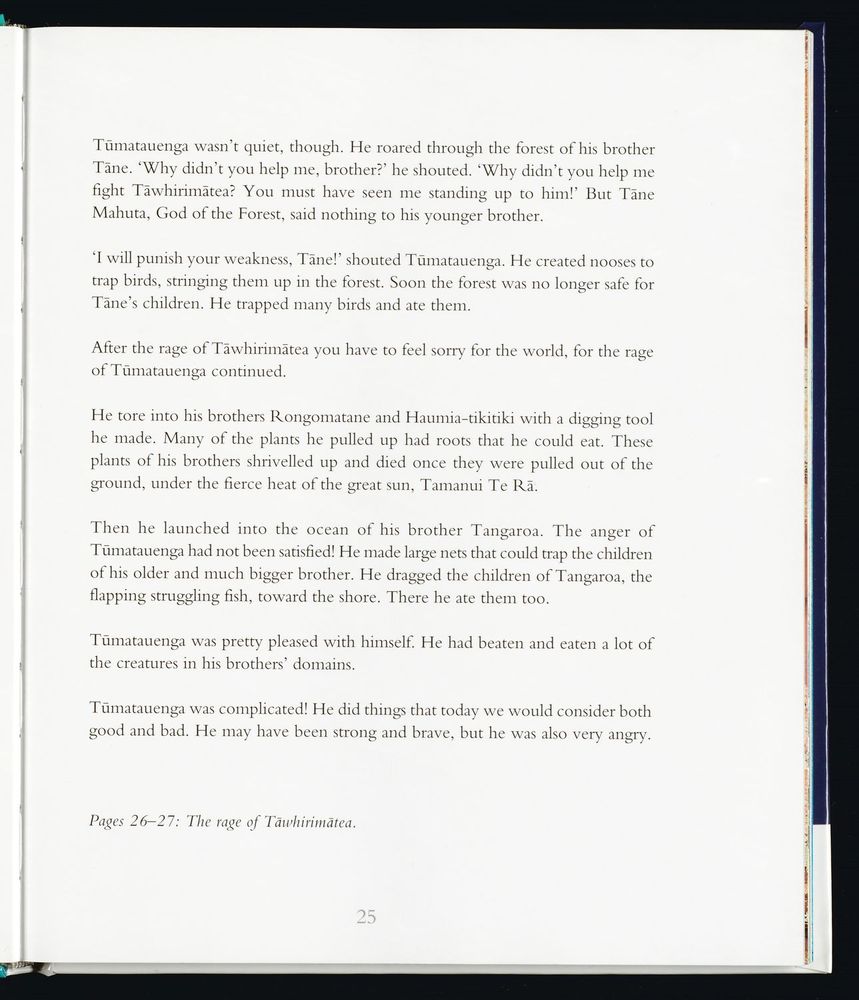 Tūmatauenga wasn't quiet, though. He roared through the forest of his brother Tāne. 'Why didn't you help me, brother?' he shouted. 'Why didn't you help me fight Tāwhirimātea? You must have seen me standing up to him!' But Tāne Mahuta, God of the Forest, said nothing to his younger brother.

'I will punish your weakness, Tāne!' shouted Tūmatauenga. He created nooses to trap birds, stringing them up in the forest. Soon the forest was no longer safe for Tāne's children. He trapped many birds and ate them.

After the rage of Tāwhirimātea you have to feel sorry for the world, for the rage of Tūmatauenga continued.

He tore into his brothers Rongomatane and Haumia-tikitiki with a digging tool he made. Many of the plants he pulled up had roots that he could eat. These plants of his brothers shrivelled up and died once they were pulled out of the ground, under the fierce heat of the great sun, Tamanui Te Rā.

Then he launched into the ocean of his brother Tangaroa. The anger of Tūmatauenga had not been satisfied! He made large nets that could trap the children of his older and much bigger brother. He dragged the children of Tangaroa, the flapping struggling fish, toward the shore. There he ate them too.

Tūmatauenga was pretty pleased with himself. He had beaten and eaten a lot of the creatures in his brothers' domains.

Tūmatauenga was complicated! He did things that today we would consider both good and bad. He may have been strong and brave, but he was also very angry.

Pages 26–27: The rage of Tāwhirimātea.

25